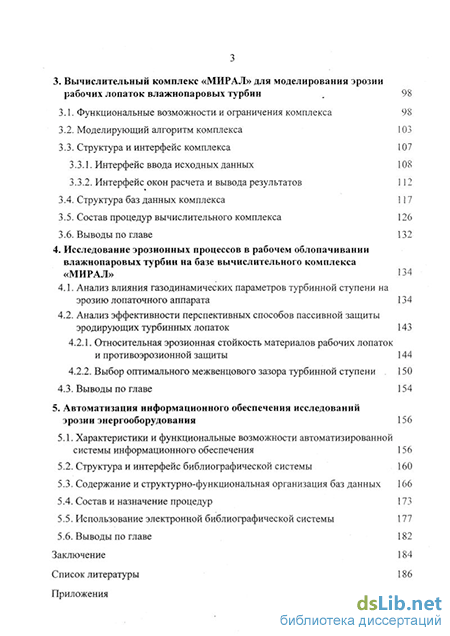 3

3. Вычислительный комплекс «МИРАЛ» для моделирования эрозии рабочих лопаток влажнопаровых турбин 98

3.1. Функциональные возможности и ограничения комплекса 98

3.2. Моделирующий алгоритм комплекса 103

3.3. Структура и интерфейс комплекса 107

3.3.1. Интерфейс ввода исходных данных 108

3.3.2. Интерфейс окон расчета и вывода результатов 112

3.4. Структура баз данных комплекса 117

3.5. Состав процедур вычислительного комплекса 126

3.6. Выводы по главе 132

4. Исследование эрозионных процессов в рабочем облопачивании влажнопаровых турбин на базе вычислительного комплекса «МИРАЛ» 134

4.1. Анализ влияния газодинамических параметров турбинной ступени на эрозию лопаточного аппарата 134

4.2. Анализ эффективности перспективных способов пассивной защиты эродирующих турбинных лопаток 143

4.2.1. Относительная эрозионная стойкость материалов рабочих лопаток и противоэрозионной защиты 144

4.2.2. Выбор оптимального межвенцового зазора турбинной ступени 150

4.3. Выводы по главе 154

5. Автоматизация информационного обеспечения исследований эрозии энергооборудования 156

5.1. Характеристики и функциональные возможности автоматизированной системы информационного обеспечения 156

5.2. Структура и интерфейс библиографической системы 160

5.3. Содержание и структурно-функциональная организация баз данных 166

5.4. Состав и назначение процедур 173

5.5. Использование электронной библиографической системы 177

5.6. Выводы по главе 182

Заключение 184

Список литературы 186

Приложения

dsLib.net
библиотека диссертаций